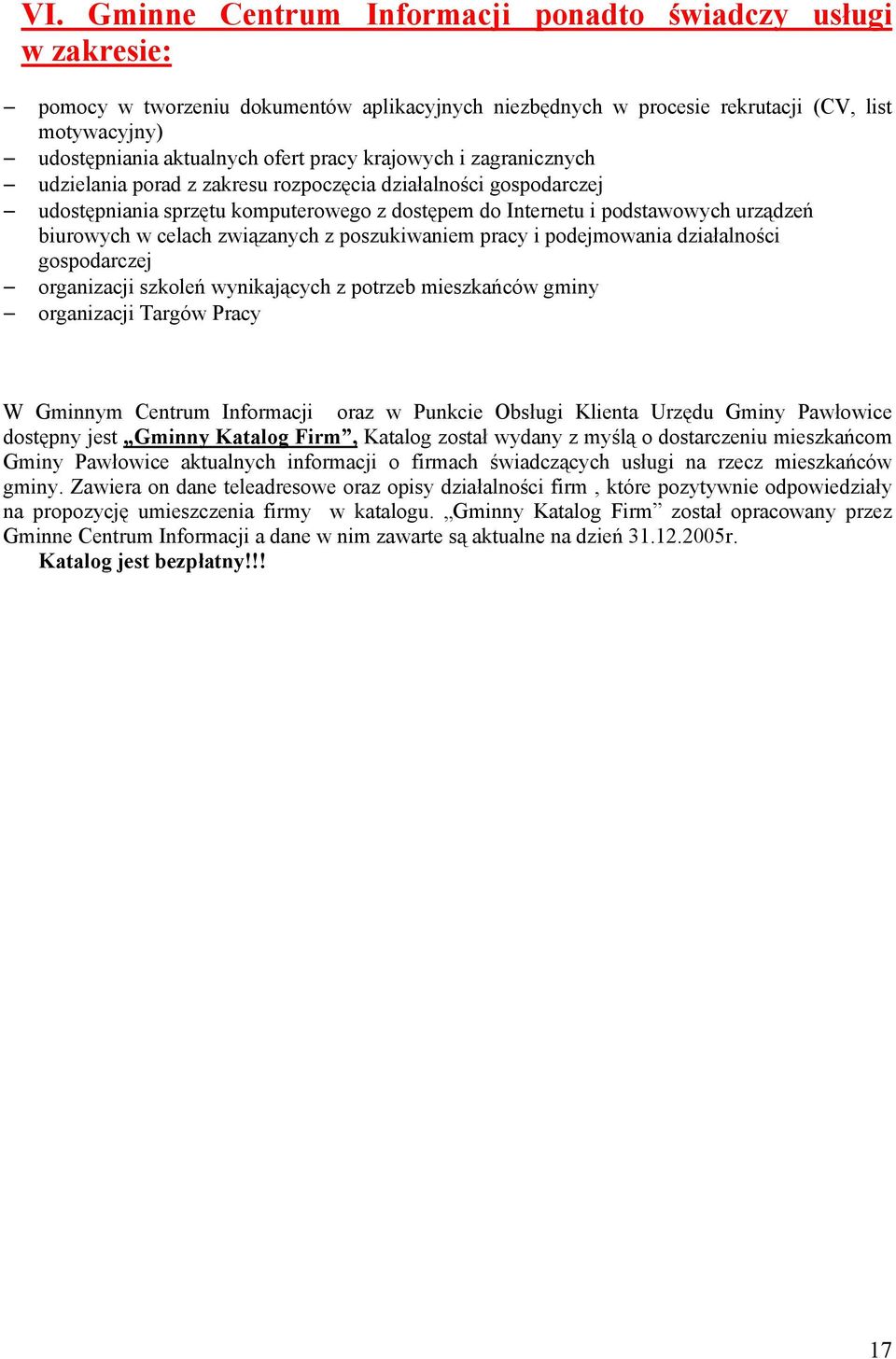 VI. Gminne Centrum Informacji ponadto świadczy usługi w zakresie:

– pomocy w tworzeniu dokumentów aplikacyjnych niezbędnych w procesie rekrutacji (CV, list motywacyjny)
– udostępniania aktualnych ofert pracy krajowych i zagranicznych
– udzielania porad z zakresu rozpoczęcia działalności gospodarczej
– udostępniania sprzętu komputerowego z dostępem do Internetu i podstawowych urządzeń biurowych w celach związanych z poszukiwaniem pracy i podejmowania działalności gospodarczej
– organizacji szkoleń wynikających z potrzeb mieszkańców gminy
– organizacji Targów Pracy

W Gminnym Centrum Informacji oraz w Punkcie Obsługi Klienta Urzędu Gminy Pawłowice dostępny jest „Gminny Katalog Firm”, Katalog został wydany z myślą o dostarczeniu mieszkańcom Gminy Pawłowice aktualnych informacji o firmach świadczących usługi na rzecz mieszkańców gminy. Zawiera on dane teleadresowe oraz opisy działalności firm , które pozytywnie odpowiedziały na propozycję umieszczenia firmy w katalogu. „Gminny Katalog Firm” został opracowany przez Gminne Centrum Informacji a dane w nim zawarte są aktualne na dzień 31.12.2005r.
Katalog jest bezpłatny!!!

17